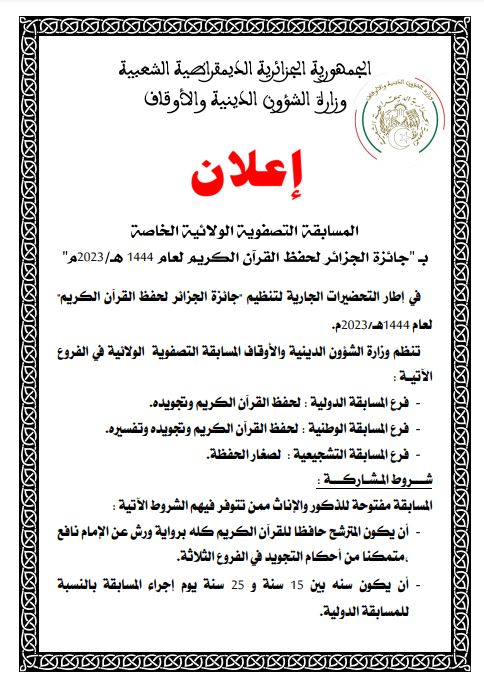 الجمهورية الجزائرية الديمقراطية الشعبية
وزارة الشؤون الدينية والأوقاف

وزارة الشؤون الدينية والأوقاف

إعلان

المسابقة التصفوية الولائية الخاصة
بـ "جائزة الجزائر لحفظ القرآن الكريم لعام 1444 هـ/2023م"

في إطار التحضيرات الجارية لتنظيم "جائزة الجزائر لحفظ القرآن الكريم" لعام 1444هـ/2023م.

تنظم وزارة الشؤون الدينية والأوقاف المسابقة التصفوية الولائية في الفروع الآتية :

- فرع المسابقة الدولية : لحفظ القرآن الكريم وتجويده.
- فرع المسابقة الوطنية : لحفظ القرآن الكريم وتجويده وتفسيره.
- فرع المسابقة التشجيعية : لصغار الحفظة.

شروط المشاركة :

المسابقة مفتوحة للذكور والإناث ممن تتوفر فيهم الشروط الآتية :

- أن يكون المترشح حافظا للقرآن الكريم كله برواية ورش عن الإمام نافع ،متمكنا من أحكام التجويد في الفروع الثلاثة.
- أن يكون سنه بين 15 سنة و 25 سنة يوم إجراء المسابقة بالنسبة للمسابقة الدولية.